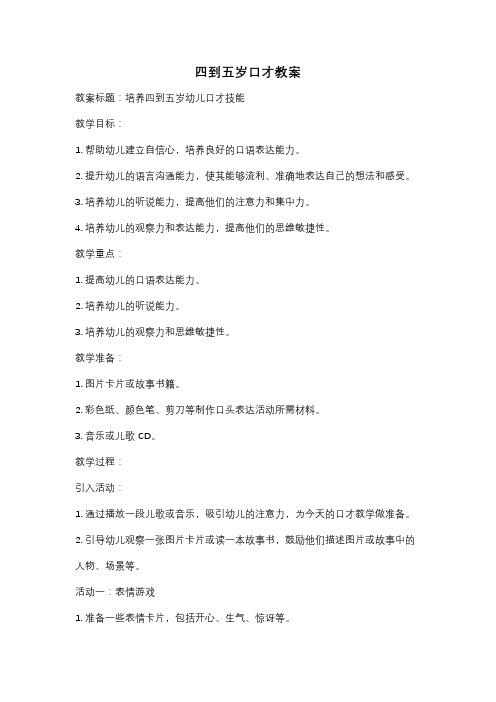 四到五岁口才教案

教案标题：培养四到五岁幼儿口才技能

教学目标：

1. 帮助幼儿建立自信心，培养良好的口语表达能力。

2. 提升幼儿的语言沟通能力，使其能够流利、准确地表达自己的想法和感受。

3. 培养幼儿的听说能力，提高他们的注意力和集中力。

4. 培养幼儿的观察力和表达能力，提高他们的思维敏捷性。

教学重点：

1. 提高幼儿的口语表达能力。

2. 培养幼儿的听说能力。

3. 培养幼儿的观察力和思维敏捷性。

教学准备：

1. 图片卡片或故事书籍。

2. 彩色纸、颜色笔、剪刀等制作口头表达活动所需材料。

3. 音乐或儿歌 CD。

教学过程：

引入活动：

1. 通过播放一段儿歌或音乐，吸引幼儿的注意力，为今天的口才教学做准备。

2. 引导幼儿观察一张图片卡片或读一本故事书，鼓励他们描述图片或故事中的人物、场景等。

活动一：表情游戏

1. 准备一些表情卡片，包括开心、生气、惊讶等。